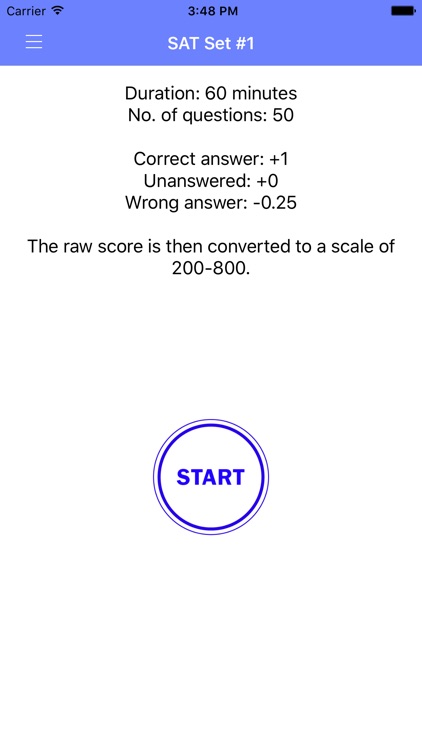 Carrier 3:48 PM

SAT Set #1

Duration: 60 minutes
No. of questions: 50

Correct answer: +1
Unanswered: +0
Wrong answer: -0.25

The raw score is then converted to a scale of 200-800.

START